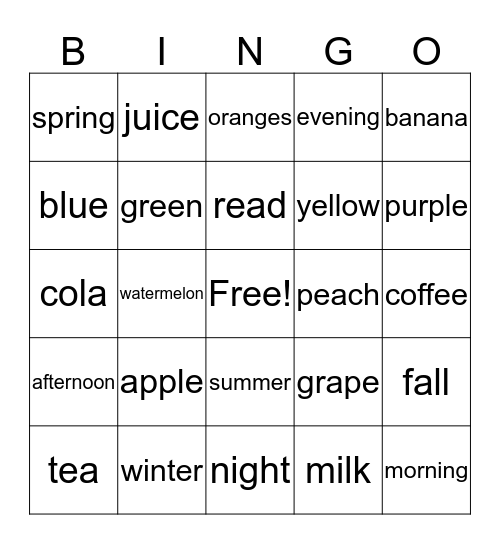 | B | I | N | G | O |
|---|---|---|---|---|
| spring | juice | oranges | evening | banana |
| blue | green | read | yellow | purple |
| cola | watermelon | Free! | peach | coffee |
| afternoon | apple | summer | grape | fall |
| tea | winter | night | milk | morning |